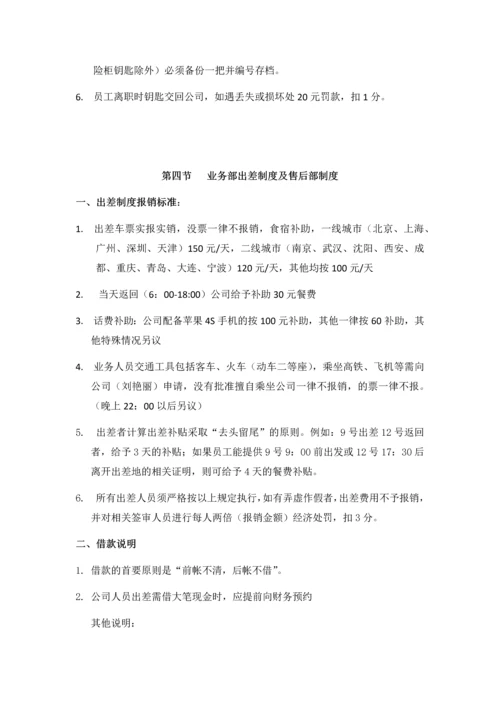 险柜钥匙除外）必须备份一把并编号存档。

6. 员工离职时钥匙交回公司，如遇丢失或损坏处 20 元罚款，扣 1 分。

第四节　业务部出差制度及售后部制度

一、出差制度报销标准：

1. 出差车票实报实销，没票一律不报销，食宿补助，一线城市（北京、上海、广州、深圳、天津）150 元/天，二线城市（南京、武汉、沈阳、西安、成都、重庆、青岛、大连、宁波）120 元/天，其他均按 100 元/天

2. 当天返回（6：00-18:00）公司给予补助 30 元餐费

3. 话费补助：公司配备苹果 4S 手机的按 100 元补助，其他一律按 60 补助，其他特殊情况另议

4. 业务人员交通工具包括客车、火车（动车二等座），乘坐高铁、飞机等需向公司（刘艳丽）申请，没有批准擅自乘坐公司一律不报销，的票一律不报。（晚上 22：00 以后另议）

5. 出差者计算出差补贴采取“去头留尾”的原则。例如：9 号出差 12 号返回者，给予 3 天的补贴；如果员工能提供 9 号 9：00 前出发或 12 号 17：30 后离开出差地的相关证明，则可给予 4 天的餐费补贴。

6. 所有出差人员须严格按以上规定执行，如有弄虚作假者，出差费用不予报销，并对相关签审人员进行每人两倍（报销金额）经济处罚，扣 3 分。

二、借款说明

1. 借款的首要原则是“前帐不清，后帐不借”。

2. 公司人员出差需借大笔现金时，应提前向财务预约

其他说明：